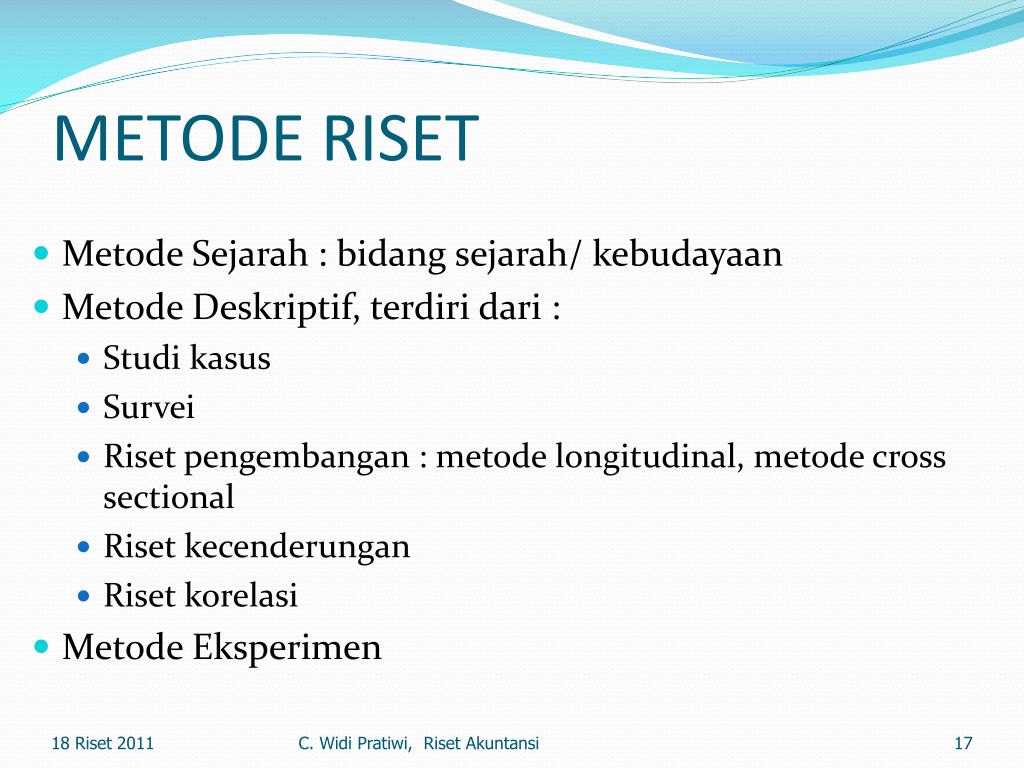 METODE RISET

- Metode Sejarah : bidang sejarah/ kebudayaan
- Metode Deskriptif, terdiri dari :
  - Studi kasus
  - Survei
  - Riset pengembangan : metode longitudinal, metode cross sectional
  - Riset kecenderungan
  - Riset korelasi
- Metode Eksperimen

18 Riset 2011 C. Widi Pratiwi, Riset Akuntansi 17